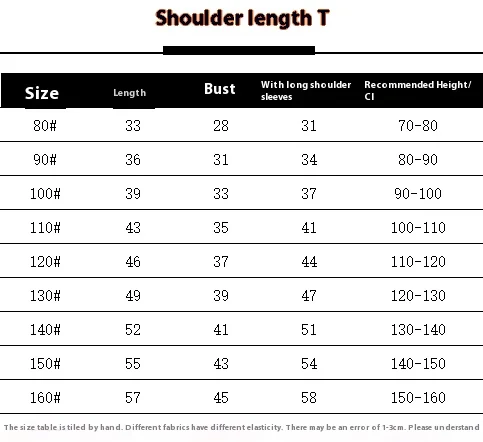 Shoulder length T

| Size | Length | Bust | With long shoulder sleeves | Recommended Height/ CI |
|---|---|---|---|---|
| 80# | 33 | 28 | 31 | 70-80 |
| 90# | 36 | 31 | 34 | 80-90 |
| 100# | 39 | 33 | 37 | 90-100 |
| 110# | 43 | 35 | 41 | 100-110 |
| 120# | 46 | 37 | 44 | 110-120 |
| 130# | 49 | 39 | 47 | 120-130 |
| 140# | 52 | 41 | 51 | 130-140 |
| 150# | 55 | 43 | 54 | 140-150 |
| 160# | 57 | 45 | 58 | 150-160 |

The size table is tiled by hand. Different fabrics have different elasticity. There may be an error of 1-3cm. Please understand